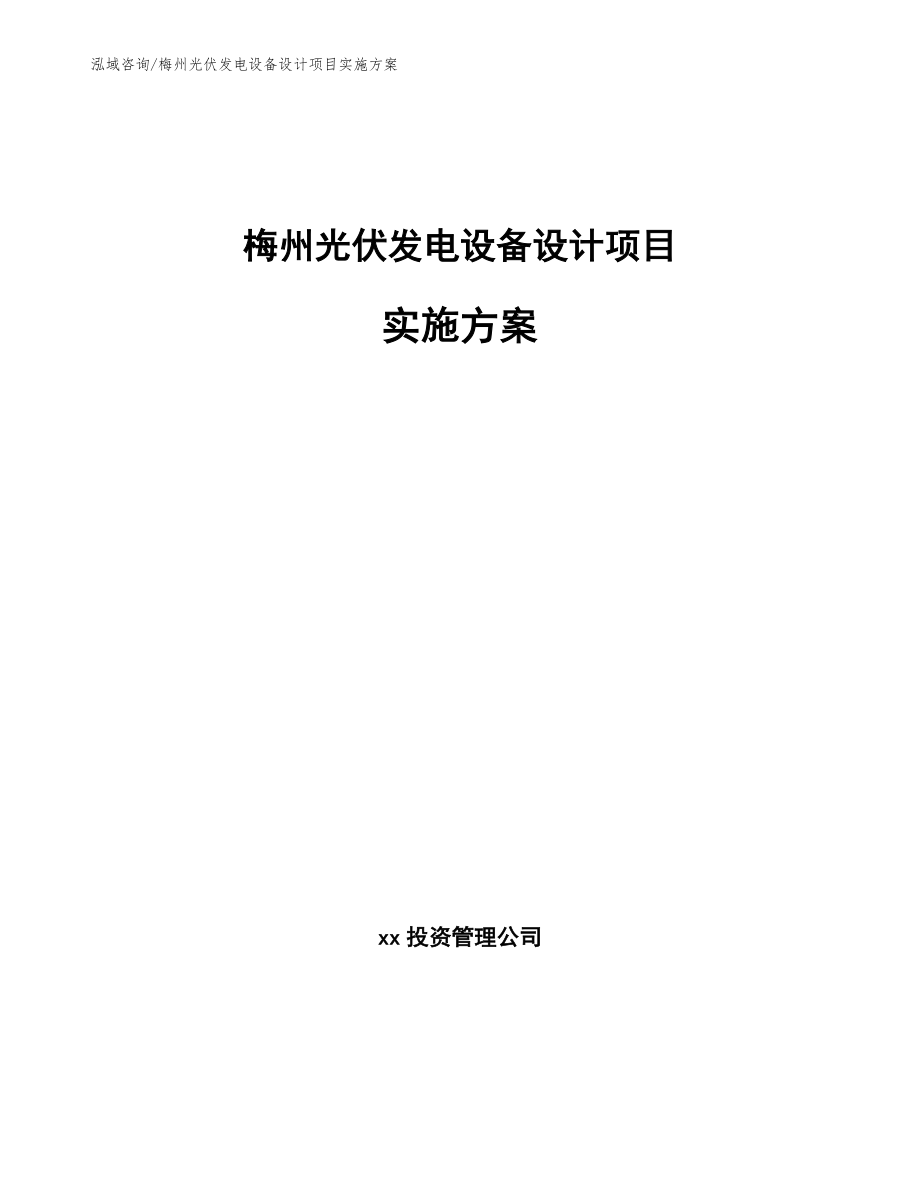 泓域咨询/梅州光伏发电设备设计项目实施方案

梅州光伏发电设备设计项目

实施方案

xx 投资管理公司